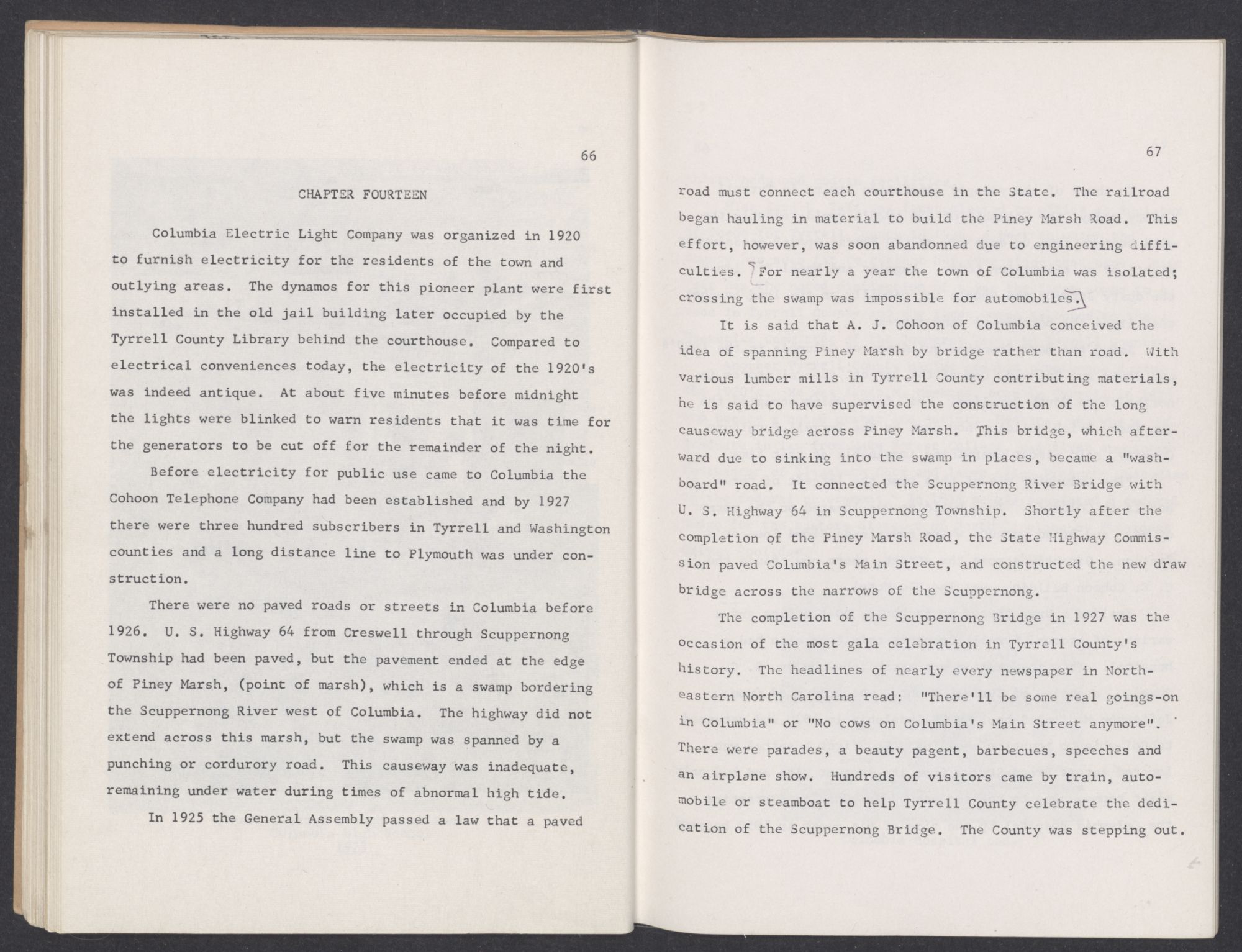 66

CHAPTER FOURTEEN

Columbia Electric Light Company was organized in 1920 to furnish electricity for the residents of the town and outlying areas. The dynamos for this pioneer plant were first installed in the old jail building later occupied by the Tyrrell County Library behind the courthouse. Compared to electrical conveniences today, the electricity of the 1920's was indeed antique. At about five minutes before midnight the lights were blinked to warn residents that it was time for the generators to be cut off for the remainder of the night.

Before electricity for public use came to Columbia the Cohoon Telephone Company had been established and by 1927 there were three hundred subscribers in Tyrrell and Washington counties and a long distance line to Plymouth was under construction.

There were no paved roads or streets in Columbia before 1926. U. S. Highway 64 from Creswell through Scuppernong Township had been paved, but the pavement ended at the edge of Piney Marsh, (point of marsh), which is a swamp bordering the Scuppernong River west of Columbia. The highway did not extend across this marsh, but the swamp was spanned by a punching or cordurory road. This causeway was inadequate, remaining under water during times of abnormal high tide.

In 1925 the General Assembly passed a law that a paved

67

road must connect each courthouse in the State. The railroad began hauling in material to build the Piney Marsh Road. This effort, however, was soon abandonned due to engineering difficulties. For nearly a year the town of Columbia was isolated; crossing the swamp was impossible for automobiles.

It is said that A. J. Cohoon of Columbia conceived the idea of spanning Piney Marsh by bridge rather than road. With various lumber mills in Tyrrell County contributing materials, he is said to have supervised the construction of the long causeway bridge across Piney Marsh. This bridge, which afterward due to sinking into the swamp in places, became a "washboard" road. It connected the Scuppernong River Bridge with U. S. Highway 64 in Scuppernong Township. Shortly after the completion of the Piney Marsh Road, the State Highway Commission paved Columbia's Main Street, and constructed the new draw bridge across the narrows of the Scuppernong.

The completion of the Scuppernong Bridge in 1927 was the occasion of the most gala celebration in Tyrrell County's history. The headlines of nearly every newspaper in Northeastern North Carolina read: "There'll be some real goings-on in Columbia" or "No cows on Columbia's Main Street anymore". There were parades, a beauty pagent, barbecues, speeches and an airplane show. Hundreds of visitors came by train, automobile or steamboat to help Tyrrell County celebrate the dedication of the Scuppernong Bridge. The County was stepping out.